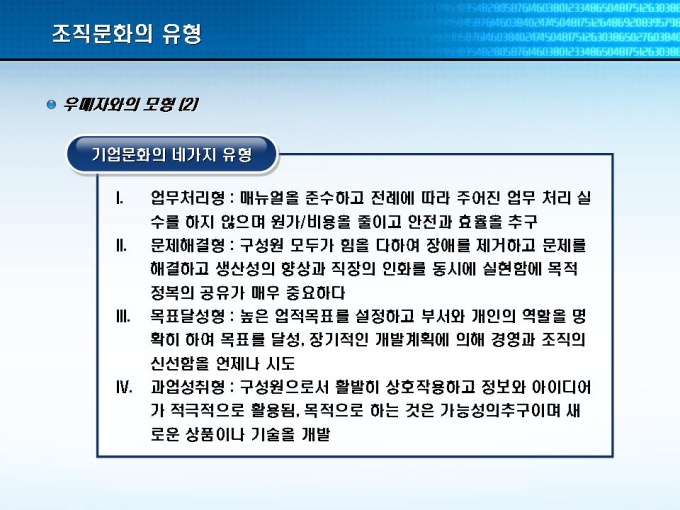 조직문화의 유형

우메자와의 모형 (2)

기업문화의 네가지 유형

I. 업무처리형 : 매뉴얼을 준수하고 전례에 따라 주어진 업무 처리 실수를 하지 않으며 원가/비용을 줄이고 안전과 효율을 추구

II. 문제해결형 : 구성원 모두가 힘을 다하여 장애를 제거하고 문제를 해결하고 생산성의 향상과 직장의 인화를 동시에 실현함에 목적 정복의 공유가 매우 중요하다

III. 목표달성형 : 높은 업적목표를 설정하고 부서와 개인의 역할을 명확히 하여 목표를 달성, 장기적인 개발계획에 의해 경영과 조직의 신선함을 언제나 시도

IV. 과업성취형 : 구성원으로서 활발히 상호작용하고 정보와 아이디어가 적극적으로 활용됨, 목적으로 하는 것은 가능성의추구이며 새로운 상품이나 기술을 개발